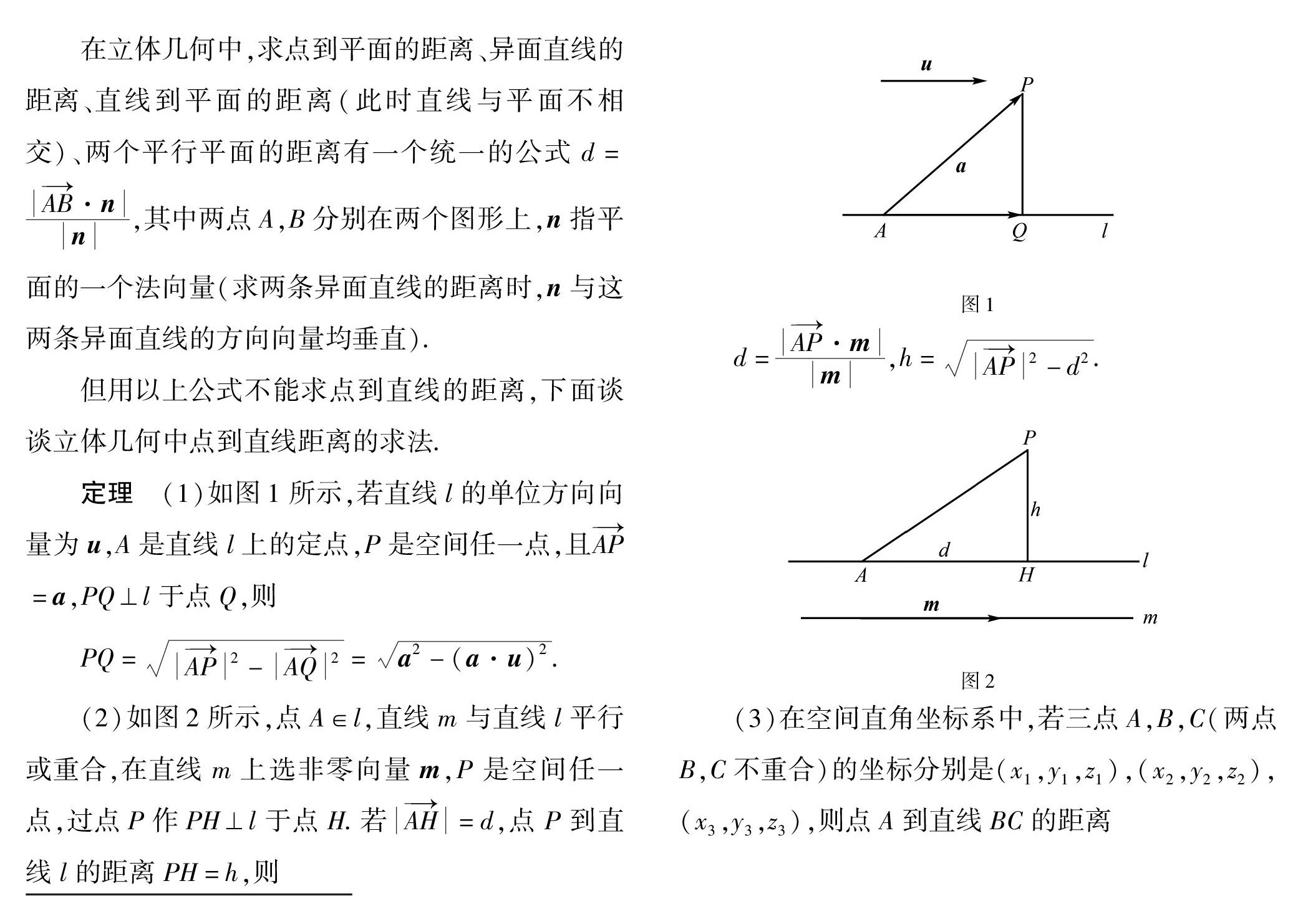 在立体几何中,求点到平面的距离、异面直线的距离、直线到平面的距离(此时直线与平面不相交)、两个平行平面的距离有一个统一的公式 $d=\frac{|\overrightarrow{AB}\cdot \boldsymbol{n}|}{|\boldsymbol{n}|}$,其中两点 $A,B$ 分别在两个图形上,$\boldsymbol{n}$ 指平面的一个法向量(求两条异面直线的距离时,$\boldsymbol{n}$ 与这两条异面直线的方向向量均垂直).

但用以上公式不能求点到直线的距离,下面谈谈立体几何中点到直线距离的求法.

定理 (1)如图 1 所示,若直线 $l$ 的单位方向向量为 $\boldsymbol{u}$,$A$ 是直线 $l$ 上的定点,$P$ 是空间任一点,且$\overrightarrow{AP}=\boldsymbol{a}$,$PQ\perp l$ 于点 $Q$,则

$PQ=\sqrt{|\overrightarrow{AP}|^2-|\overrightarrow{AQ}|^2}=\sqrt{\boldsymbol{a}^2-(\boldsymbol{a}\cdot\boldsymbol{u})^2}$.

(2)如图 2 所示,点 $A\in l$,直线 $m$ 与直线 $l$ 平行或重合,在直线 $m$ 上选非零向量 $\boldsymbol{m}$,$P$ 是空间任一点,过点 $P$ 作 $PH\perp l$ 于点 $H$. 若 $|\overrightarrow{AH}|=d$,点 $P$ 到直线 $l$ 的距离 $PH=h$,则

$\boldsymbol{u}$
$P$
$\boldsymbol{a}$
$A$ $Q$ $l$

图 1

$d=\frac{|\overrightarrow{AP}\cdot\boldsymbol{m}|}{|\boldsymbol{m}|}$,$h=\sqrt{|\overrightarrow{AP}|^2-d^2}$.

$P$
$h$
$d$
$A$ $H$ $l$
$\boldsymbol{m}$ $m$

图 2

(3)在空间直角坐标系中,若三点 $A,B,C$(两点 $B,C$ 不重合)的坐标分别是$(x_1,y_1,z_1)$,$(x_2,y_2,z_2)$,$(x_3,y_3,z_3)$,则点 $A$ 到直线 $BC$ 的距离